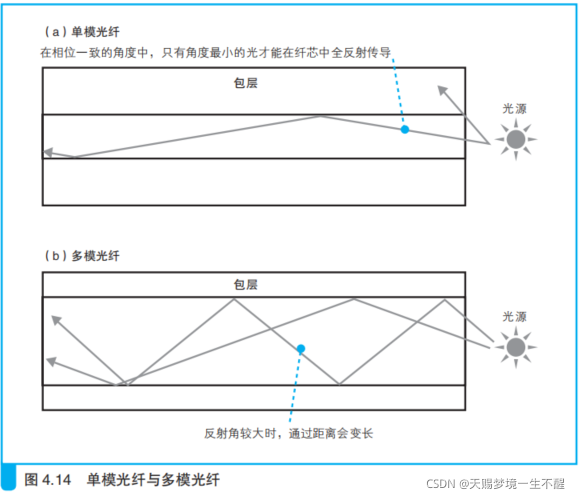 （a）单模光纤

在相位一致的角度中，只有角度最小的光才能在纤芯中全反射传导

包层

光源

（b）多模光纤

包层

光源

反射角较大时，通过距离会变长

图 4.14　单模光纤与多模光纤

CSDN @天赐梦境一生不醒